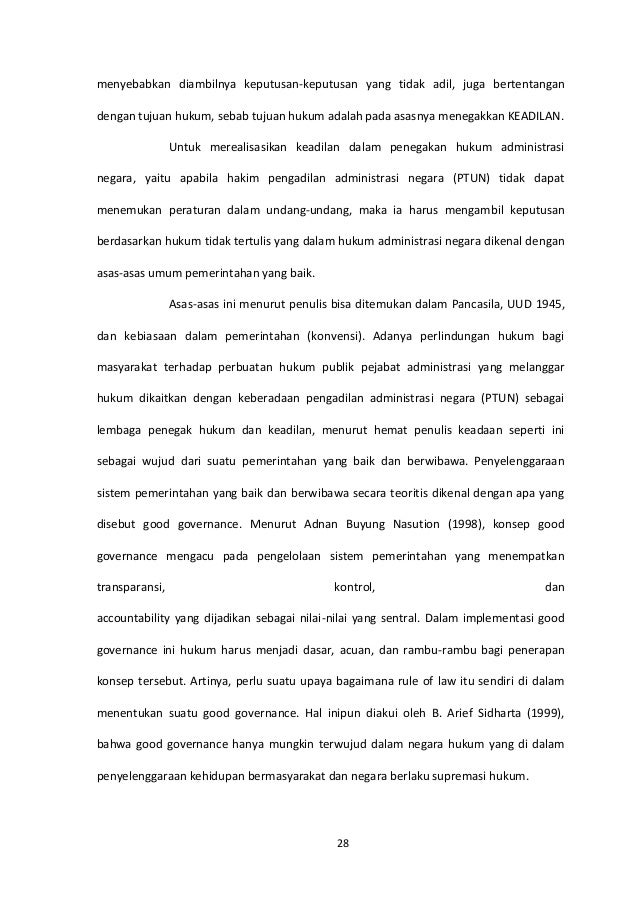 menyebabkan diambilnya keputusan-keputusan yang tidak adil, juga bertentangan dengan tujuan hukum, sebab tujuan hukum adalah pada asasnya menegakkan KEADILAN.

Untuk merealisasikan keadilan dalam penegakan hukum administrasi negara, yaitu apabila hakim pengadilan administrasi negara (PTUN) tidak dapat menemukan peraturan dalam undang-undang, maka ia harus mengambil keputusan berdasarkan hukum tidak tertulis yang dalam hukum administrasi negara dikenal dengan asas-asas umum pemerintahan yang baik.

Asas-asas ini menurut penulis bisa ditemukan dalam Pancasila, UUD 1945, dan kebiasaan dalam pemerintahan (konvensi). Adanya perlindungan hukum bagi masyarakat terhadap perbuatan hukum publik pejabat administrasi yang melanggar hukum dikaitkan dengan keberadaan pengadilan administrasi negara (PTUN) sebagai lembaga penegak hukum dan keadilan, menurut hemat penulis keadaan seperti ini sebagai wujud dari suatu pemerintahan yang baik dan berwibawa. Penyelenggaraan sistem pemerintahan yang baik dan berwibawa secara teoritis dikenal dengan apa yang disebut good governance. Menurut Adnan Buyung Nasution (1998), konsep good governance mengacu pada pengelolaan sistem pemerintahan yang menempatkan transparansi, kontrol, dan accountability yang dijadikan sebagai nilai-nilai yang sentral. Dalam implementasi good governance ini hukum harus menjadi dasar, acuan, dan rambu-rambu bagi penerapan konsep tersebut. Artinya, perlu suatu upaya bagaimana rule of law itu sendiri di dalam menentukan suatu good governance. Hal inipun diakui oleh B. Arief Sidharta (1999), bahwa good governance hanya mungkin terwujud dalam negara hukum yang di dalam penyelenggaraan kehidupan bermasyarakat dan negara berlaku supremasi hukum.

28